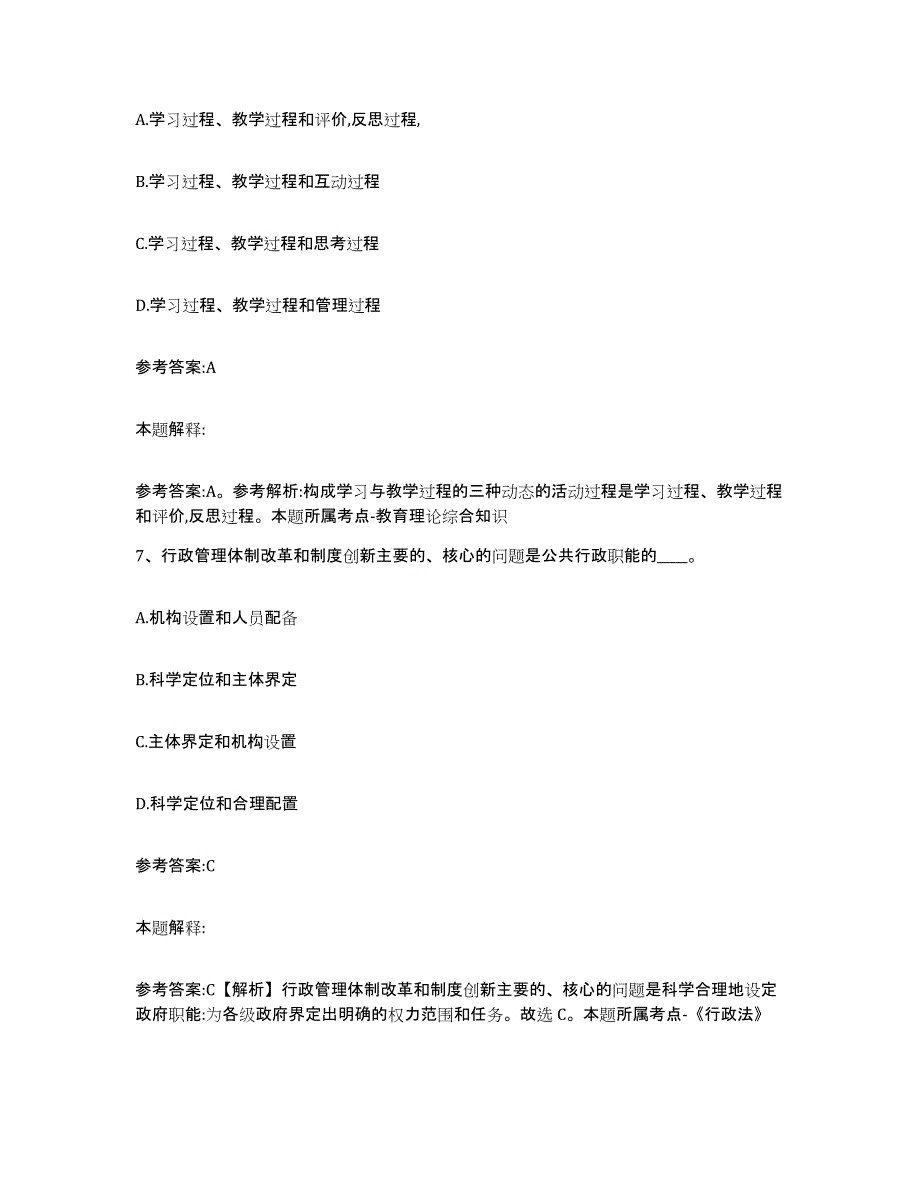 A.学习过程、教学过程和评价,反思过程,

B.学习过程、教学过程和互动过程

C.学习过程、教学过程和思考过程

D.学习过程、教学过程和管理过程

参考答案:A

本题解释:

参考答案:A。参考解析:构成学习与教学过程的三种动态的活动过程是学习过程、教学过程和评价,反思过程。本题所属考点-教育理论综合知识

7、行政管理体制改革和制度创新主要的、核心的问题是公共行政职能的____。

A.机构设置和人员配备

B.科学定位和主体界定

C.主体界定和机构设置

D.科学定位和合理配置

参考答案:C

本题解释:

参考答案:C【解析】行政管理体制改革和制度创新主要的、核心的问题是科学合理地设定政府职能:为各级政府界定出明确的权力范围和任务。故选 C。本题所属考点-《行政法》